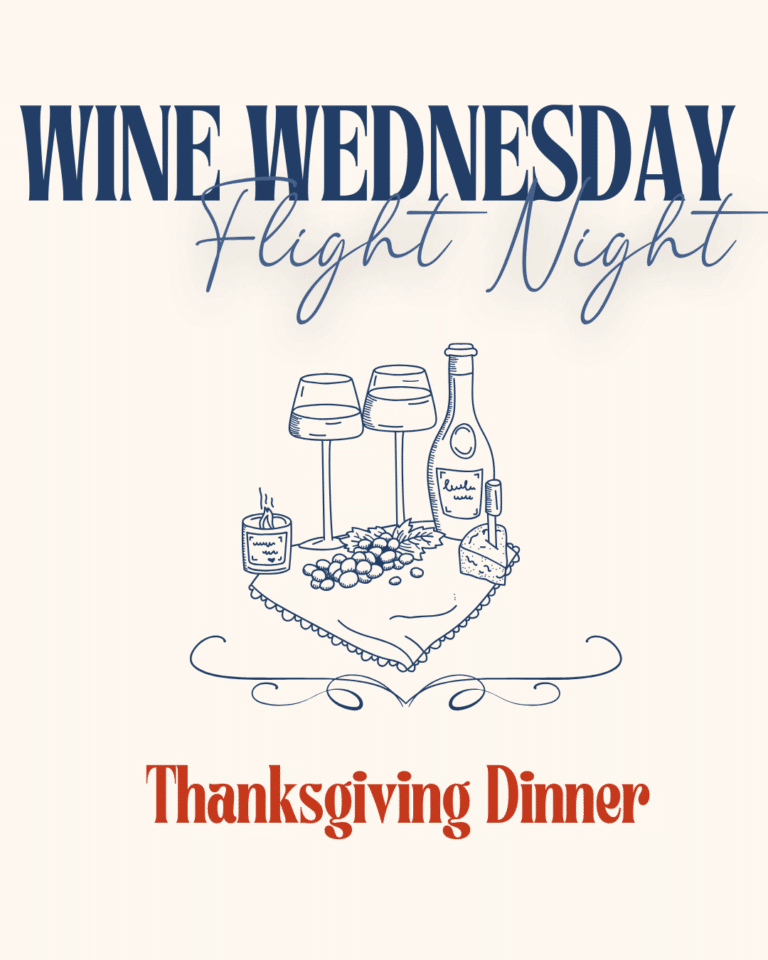 WINE WEDNESDAY
Flight Night

Thanksgiving Dinner